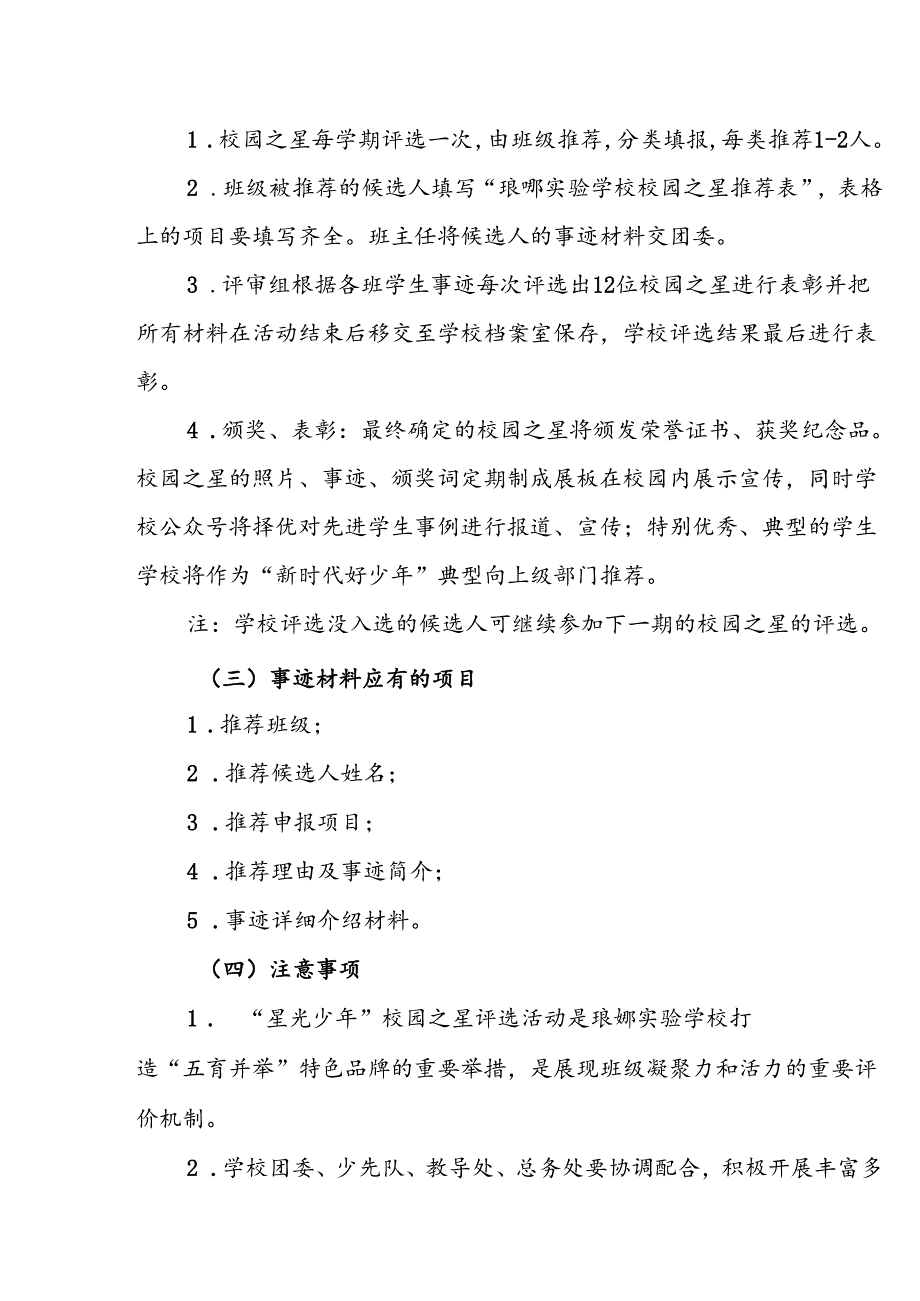 1．校园之星每学期评选一次，由班级推荐，分类填报，每类推荐1-2人。

2．班级被推荐的候选人填写“琅哪实验学校校园之星推荐表”，表格上的项目要填写齐全。班主任将候选人的事迹材料交团委。

3．评审组根据各班学生事迹每次评选出12位校园之星进行表彰并把所有材料在活动结束后移交至学校档案室保存，学校评选结果最后进行表彰。

4．颁奖、表彰：最终确定的校园之星将颁发荣誉证书、获奖纪念品。校园之星的照片、事迹、颁奖词定期制成展板在校园内展示宣传，同时学校公众号将择优对先进学生事例进行报道、宣传；特别优秀、典型的学生学校将作为“新时代好少年”典型向上级部门推荐。

注：学校评选没入选的候选人可继续参加下一期的校园之星的评选。

（三）事迹材料应有的项目

1．推荐班级；

2．推荐候选人姓名；

3．推荐申报项目；

4．推荐理由及事迹简介；

5．事迹详细介绍材料。

（四）注意事项

1．“星光少年”校园之星评选活动是琅娜实验学校打造“五育并举”特色品牌的重要举措，是展现班级凝聚力和活力的重要评价机制。

2．学校团委、少先队、教导处、总务处要协调配合，积极开展丰富多